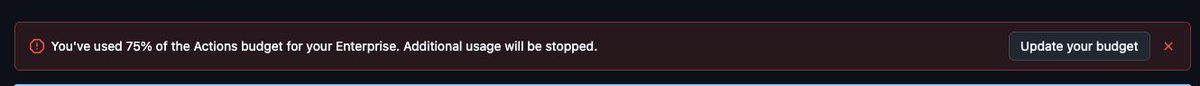 You've used 75% of the Actions budget for your Enterprise. Additional usage will be stopped.

Update your budget